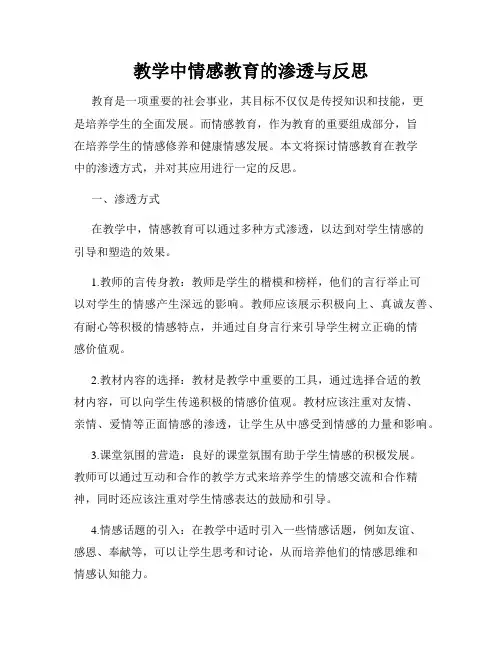 教学中情感教育的渗透与反思

教育是一项重要的社会事业，其目标不仅仅是传授知识和技能，更是培养学生的全面发展。而情感教育，作为教育的重要组成部分，旨在培养学生的情感修养和健康情感发展。本文将探讨情感教育在教学中的渗透方式，并对其应用进行一定的反思。

一、渗透方式

在教学中，情感教育可以通过多种方式渗透，以达到对学生情感的引导和塑造的效果。

1.教师的言传身教：教师是学生的楷模和榜样，他们的言行举止可以对学生的情感产生深远的影响。教师应该展示积极向上、真诚友善、有耐心等积极的情感特点，并通过自身言行来引导学生树立正确的情感价值观。

2.教材内容的选择：教材是教学中重要的工具，通过选择合适的教材内容，可以向学生传递积极的情感价值观。教材应该注重对友情、亲情、爱情等正面情感的渗透，让学生从中感受到情感的力量和影响。

3.课堂氛围的营造：良好的课堂氛围有助于学生情感的积极发展。教师可以通过互动和合作的教学方式来培养学生的情感交流和合作精神，同时还应该注重对学生情感表达的鼓励和引导。

4.情感话题的引入：在教学中适时引入一些情感话题，例如友谊、感恩、奉献等，可以让学生思考和讨论，从而培养他们的情感思维和情感认知能力。